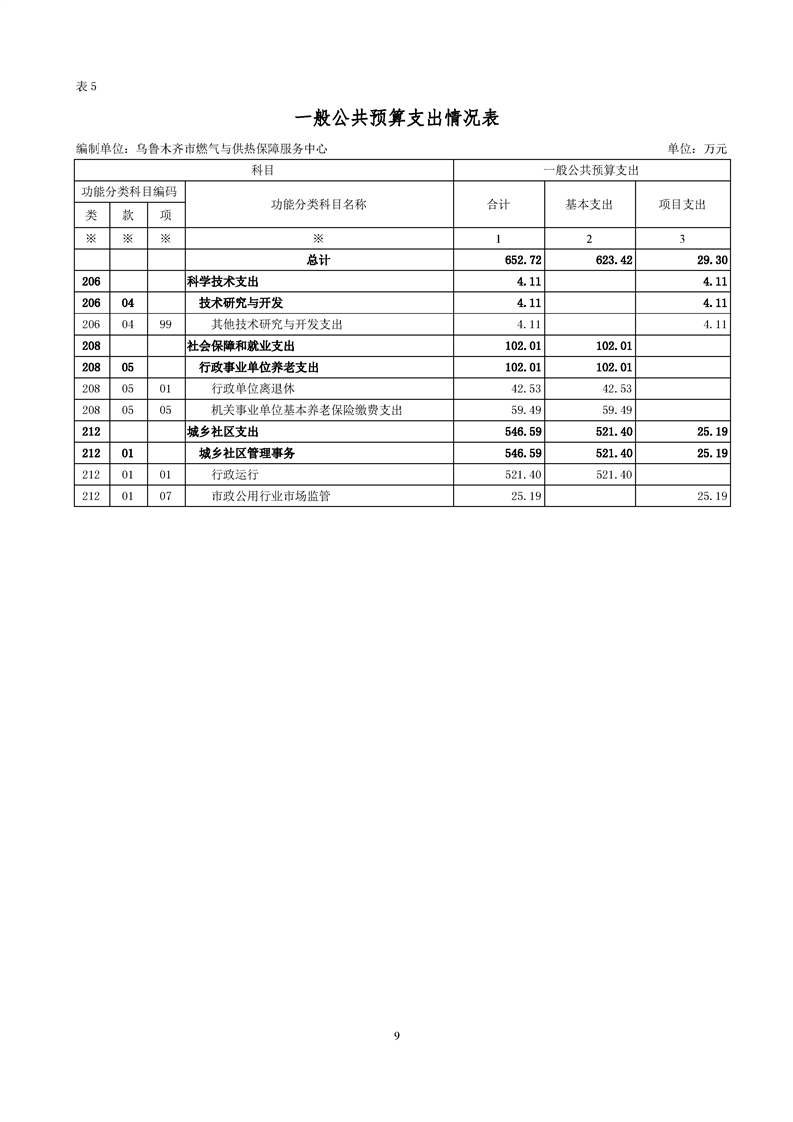 表 5

一般公共预算支出情况表

编制单位：乌鲁木齐市燃气与供热保障服务中心

单位：万元

| 科目 | | | | 一般公共预算支出 | | |
|---|---|---|---|---|---|---|
| 功能分类科目编码 | | | 功能分类科目名称 | 合计 | 基本支出 | 项目支出 |
| 类 | 款 | 项 | | | | |
| ※ | ※ | ※ | ※ | 1 | 2 | 3 |
| | | | 总计 | 652.72 | 623.42 | 29.30 |
| 206 | | | 科学技术支出 | 4.11 | | 4.11 |
| 206 | 04 | | 技术研究与开发 | 4.11 | | 4.11 |
| 206 | 04 | 99 | 其他技术研究与开发支出 | 4.11 | | 4.11 |
| 208 | | | 社会保障和就业支出 | 102.01 | 102.01 | |
| 208 | 05 | | 行政事业单位养老支出 | 102.01 | 102.01 | |
| 208 | 05 | 01 | 行政单位离退休 | 42.53 | 42.53 | |
| 208 | 05 | 05 | 机关事业单位基本养老保险缴费支出 | 59.49 | 59.49 | |
| 212 | | | 城乡社区支出 | 546.59 | 521.40 | 25.19 |
| 212 | 01 | | 城乡社区管理事务 | 546.59 | 521.40 | 25.19 |
| 212 | 01 | 01 | 行政运行 | 521.40 | 521.40 | |
| 212 | 01 | 07 | 市政公用行业市场监管 | 25.19 | | 25.19 |

9